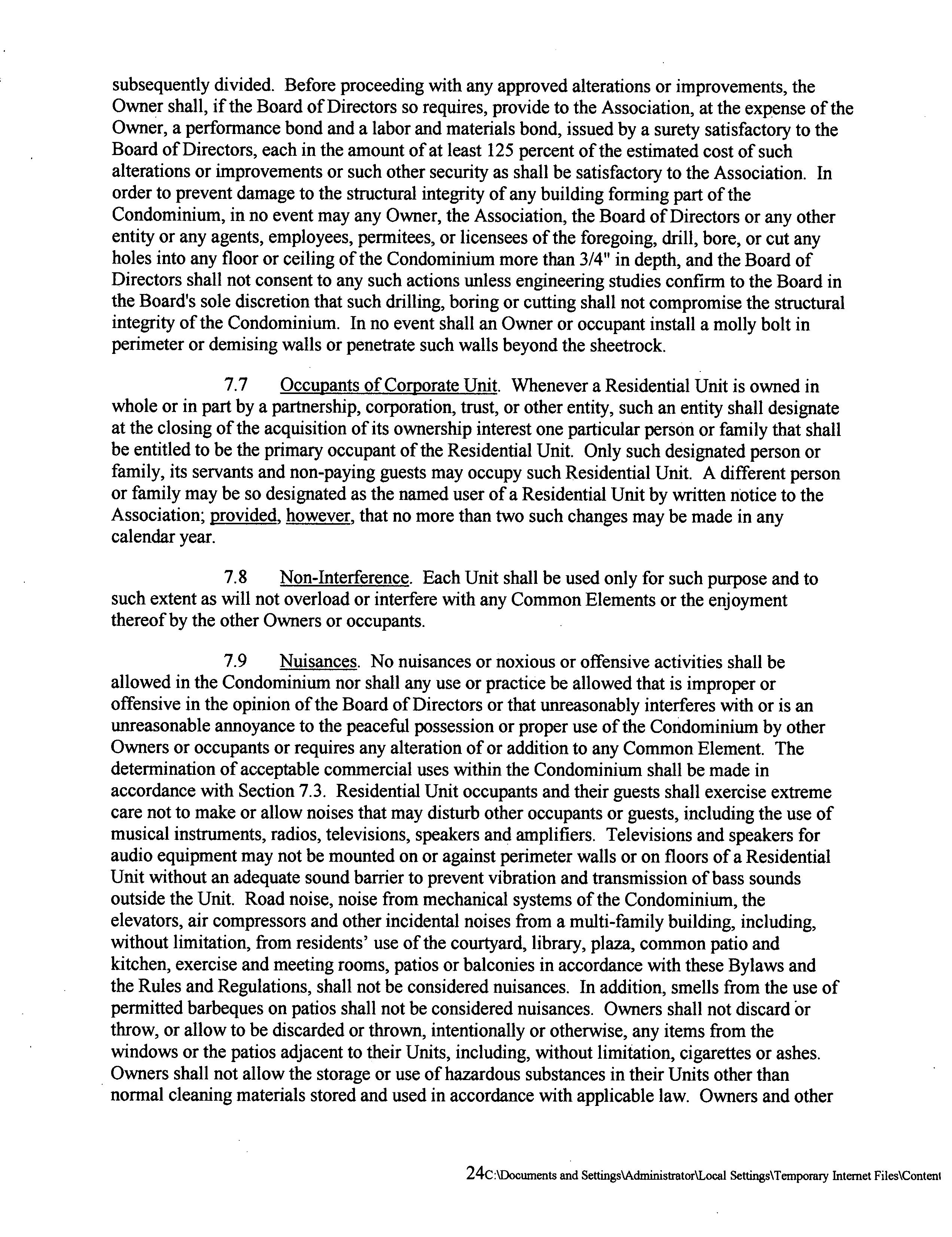 subsequently divided. Before proceeding with any approved alterations or improvements, the Owner shall, if the Board of Directors so requires, provide to the Association, at the expense of the Owner, a performance bond and a labor and materials bond, issued by a surety satisfactory to the Board of Directors, each in the amount of at least 125 percent of the estimated cost of such alterations or improvements or such other security as shall be satisfactory to the Association. In order to prevent damage to the structural integrity of any building forming part of the Condominium, in no event may any Owner, the Association, the Board of Directors or any other entity or any agents, employees, permitees, or licensees of the foregoing, drill, bore, or cut any holes into any floor or ceiling of the Condominium more than 3/4" in depth, and the Board of Directors shall not consent to any such actions unless engineering studies confirm to the Board in the Board's sole discretion that such drilling, boring or cutting shall not compromise the structural integrity of the Condominium. In no event shall an Owner or occupant install a molly bolt in perimeter or demising walls or penetrate such walls beyond the sheetrock.

7.7 Occupants of Corporate Unit. Whenever a Residential Unit is owned in whole or in part by a partnership, corporation, trust, or other entity, such an entity shall designate at the closing of the acquisition of its ownership interest one particular person or family that shall be entitled to be the primary occupant of the Residential Unit. Only such designated person or family, its servants and non-paying guests may occupy such Residential Unit. A different person or family may be so designated as the named user of a Residential Unit by written notice to the Association; provided, however, that no more than two such changes may be made in any calendar year.

7.8 Non-Interference. Each Unit shall be used only for such purpose and to such extent as will not overload or interfere with any Common Elements or the enjoyment thereof by the other Owners or occupants.

7.9 Nuisances. No nuisances or noxious or offensive activities shall be allowed in the Condominium nor shall any use or practice be allowed that is improper or offensive in the opinion of the Board of Directors or that unreasonably interferes with or is an unreasonable annoyance to the peaceful possession or proper use of the Condominium by other Owners or occupants or requires any alteration of or addition to any Common Element. The determination of acceptable commercial uses within the Condominium shall be made in accordance with Section 7.3. Residential Unit occupants and their guests shall exercise extreme care not to make or allow noises that may disturb other occupants or guests, including the use of musical instruments, radios, televisions, speakers and amplifiers. Televisions and speakers for audio equipment may not be mounted on or against perimeter walls or on floors of a Residential Unit without an adequate sound barrier to prevent vibration and transmission of bass sounds outside the Unit. Road noise, noise from mechanical systems of the Condominium, the elevators, air compressors and other incidental noises from a multi-family building, including, without limitation, from residents' use of the courtyard, library, plaza, common patio and kitchen, exercise and meeting rooms, patios or balconies in accordance with these Bylaws and the Rules and Regulations, shall not be considered nuisances. In addition, smells from the use of permitted barbeques on patios shall not be considered nuisances. Owners shall not discard or throw, or allow to be discarded or thrown, intentionally or otherwise, any items from the windows or the patios adjacent to their Units, including, without limitation, cigarettes or ashes. Owners shall not allow the storage or use of hazardous substances in their Units other than normal cleaning materials stored and used in accordance with applicable law. Owners and other

24C:\Documents and Settings\Administrator\Local Settings\Temporary Internet Files\Content